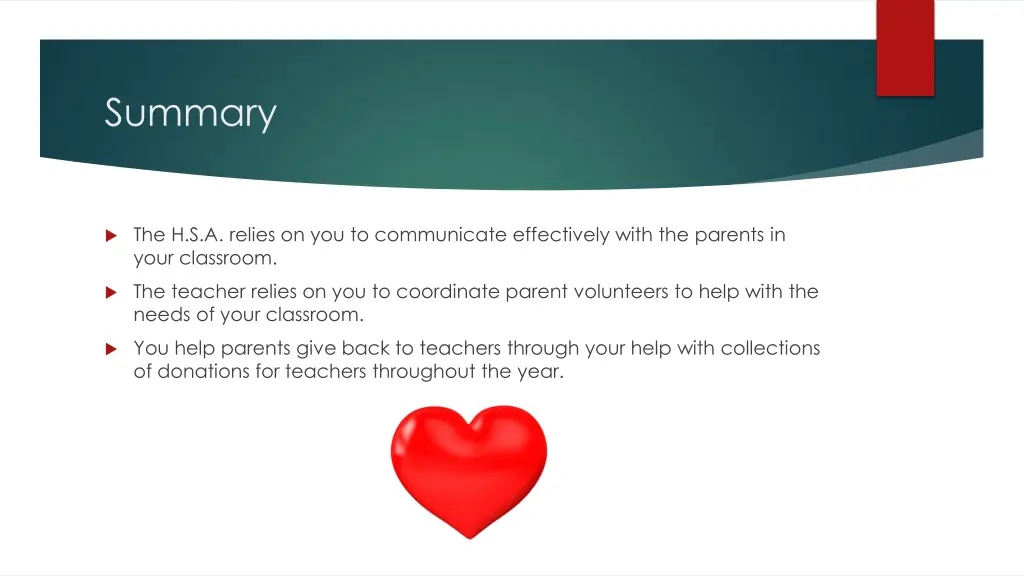 Summary

The H.S.A. relies on you to communicate effectively with the parents in your classroom.

The teacher relies on you to coordinate parent volunteers to help with the needs of your classroom.

You help parents give back to teachers through your help with collections of donations for teachers throughout the year.